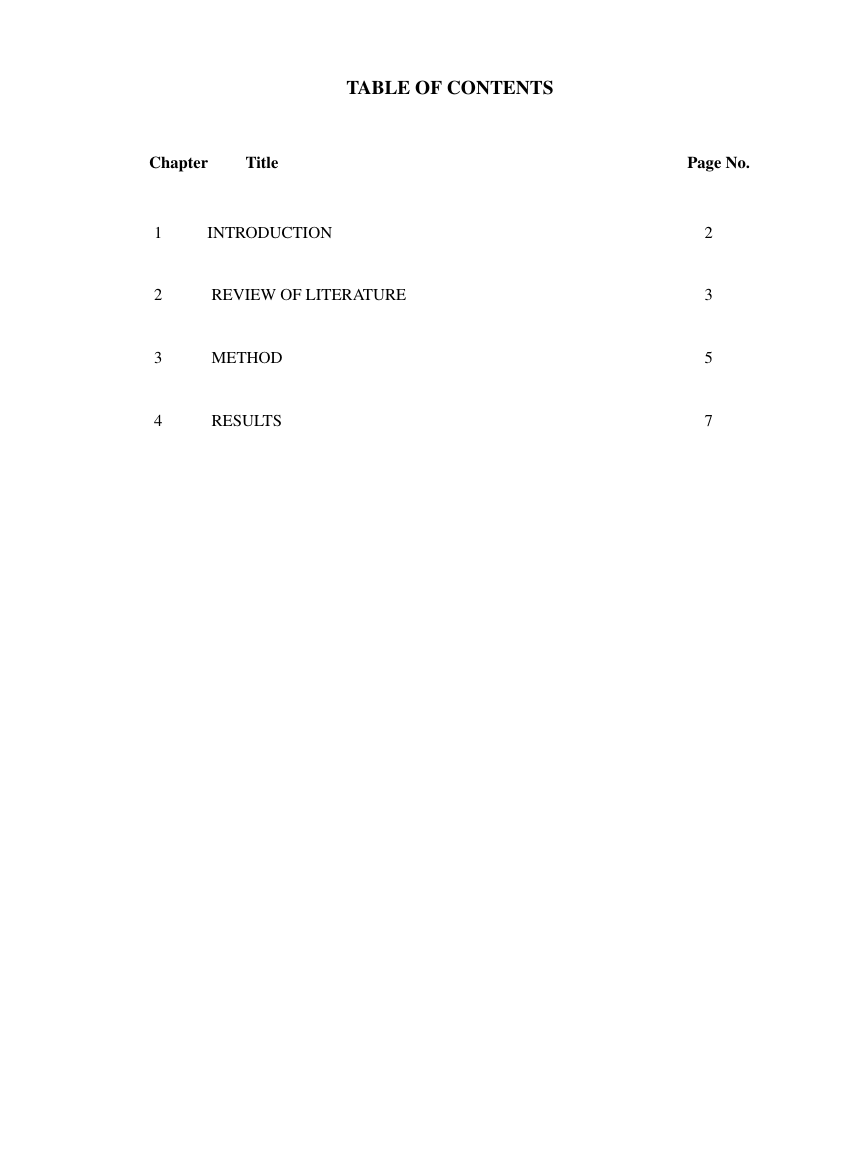 TABLE OF CONTENTS

| Chapter | Title | Page No. |
|---|---|---|
| 1 | INTRODUCTION | 2 |
| 2 | REVIEW OF LITERATURE | 3 |
| 3 | METHOD | 5 |
| 4 | RESULTS | 7 |